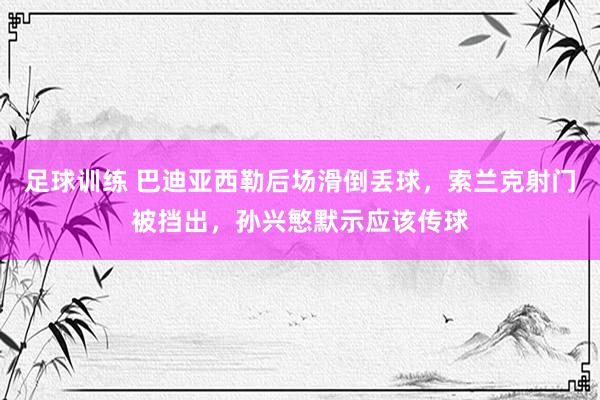 足球训练 巴迪亚西勒后场滑倒丢球，索兰克射门被挡出，孙兴慜默示应该传球